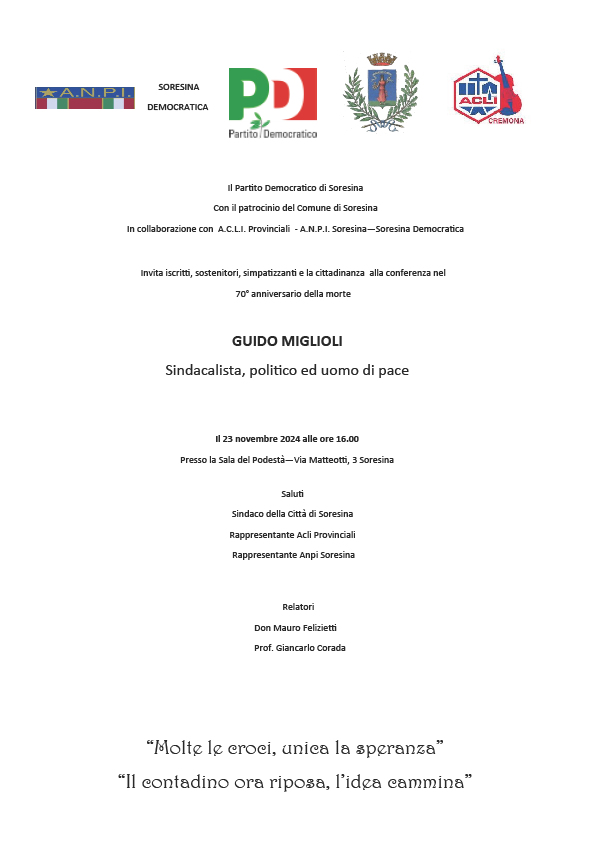 A.N.P.I.

SORESINA
DEMOCRATICA

PD
Partito Democratico

ACLI
CREMONA

Il Partito Democratico di Soresina
Con il patrocinio del Comune di Soresina
In collaborazione con A.C.L.I. Provinciali - A.N.P.I. Soresina—Soresina Democratica

Invita iscritti, sostenitori, simpatizzanti e la cittadinanza alla conferenza nel
70° anniversario della morte

GUIDO MIGLIOLI
Sindacalista, politico ed uomo di pace

Il 23 novembre 2024 alle ore 16.00
Presso la Sala del Podestà—Via Matteotti, 3 Soresina

Saluti
Sindaco della Città di Soresina
Rappresentante Acli Provinciali
Rappresentante Anpi Soresina

Relatori
Don Mauro Felizietti
Prof. Giancarlo Corada

“Molte le croci, unica la speranza”
“Il contadino ora riposa, l’idea cammina”